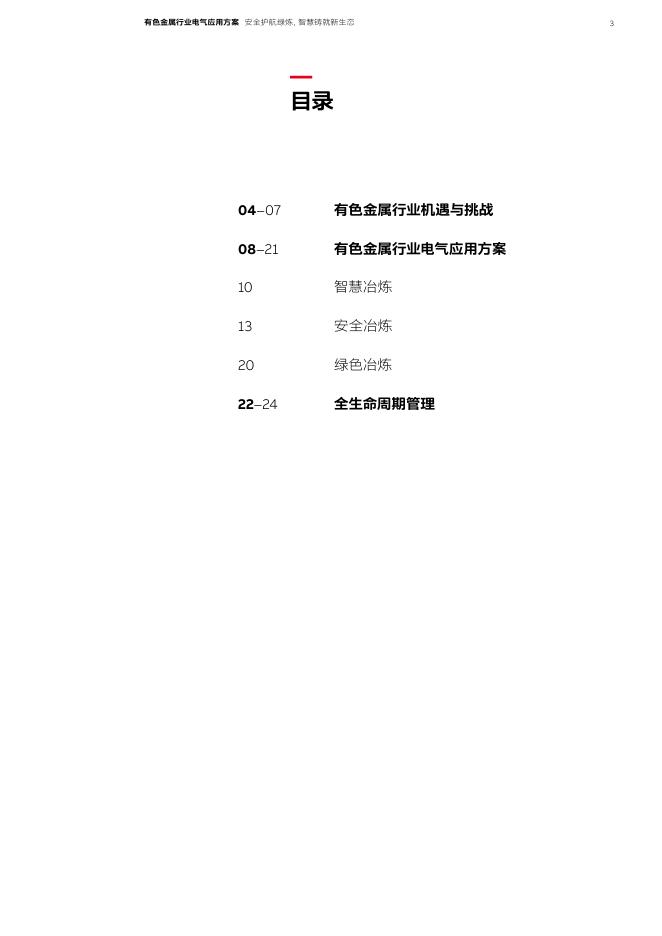 有色金属行业电气应用方案 安全护航绿炼, 智慧铸就新生态

3

目录

04–07 有色金属行业机遇与挑战

08–21 有色金属行业电气应用方案

10 智慧冶炼

13 安全冶炼

20 绿色冶炼

22–24 全生命周期管理